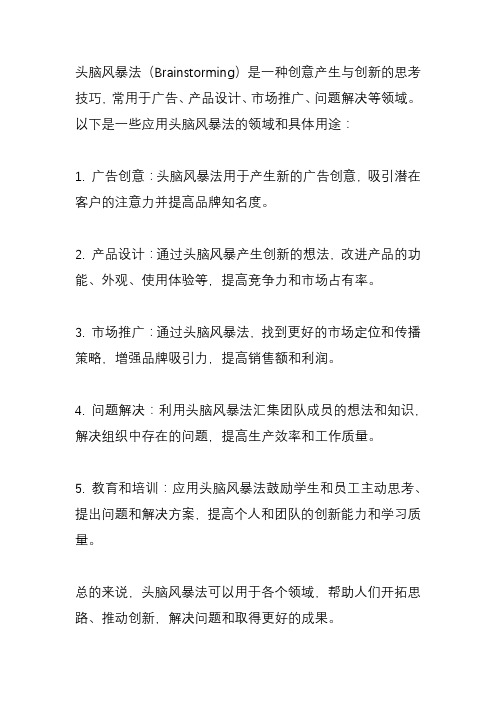 头脑风暴法（Brainstorming）是一种创意产生与创新的思考技巧，常用于广告、产品设计、市场推广、问题解决等领域。以下是一些应用头脑风暴法的领域和具体用途：

1. 广告创意：头脑风暴法用于产生新的广告创意，吸引潜在客户的注意力并提高品牌知名度。

2. 产品设计：通过头脑风暴产生创新的想法，改进产品的功能、外观、使用体验等，提高竞争力和市场占有率。

3. 市场推广：通过头脑风暴法，找到更好的市场定位和传播策略，增强品牌吸引力，提高销售额和利润。

4. 问题解决：利用头脑风暴法汇集团队成员的想法和知识，解决组织中存在的问题，提高生产效率和工作质量。

5. 教育和培训：应用头脑风暴法鼓励学生和员工主动思考、提出问题和解决方案，提高个人和团队的创新能力和学习质量。

总的来说，头脑风暴法可以用于各个领域，帮助人们开拓思路、推动创新，解决问题和取得更好的成果。